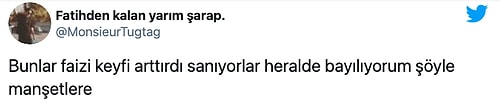 Fatihden kalan yarım şarap.
@MonsieurTugtag

Bunlar faizi keyfi arttırdı sanıyorlar heralde bayılıyorum şöyle manşetlere